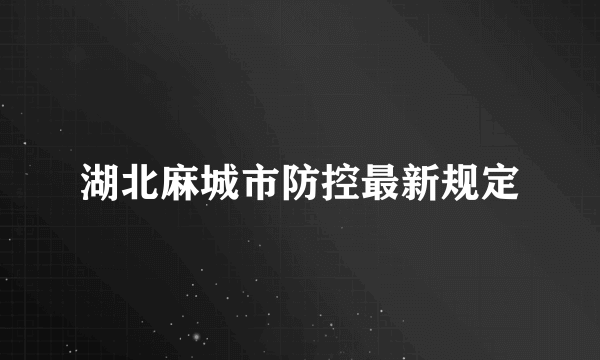 湖北麻城市防控最新规定